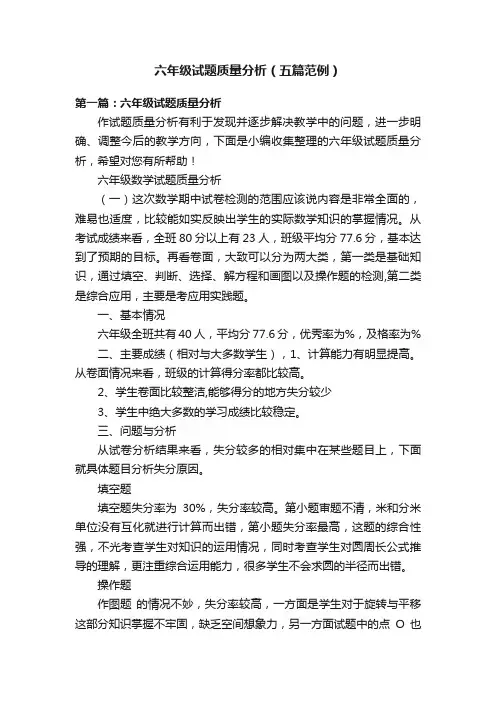 六年级试题质量分析（五篇范例）

第一篇：六年级试题质量分析

作试题质量分析有利于发现并逐步解决教学中的问题，进一步明确、调整今后的教学方向，下面是小编收集整理的六年级试题质量分析，希望对您有所帮助！

六年级数学试题质量分析

（一）这次数学期中试卷检测的范围应该说内容是非常全面的，难易也适度，比较能如实反映出学生的实际数学知识的掌握情况。从考试成绩来看，全班 80 分以上有 23 人，班级平均分 77.6 分，基本达到了预期的目标。再看卷面，大致可以分为两大类，第一类是基础知识，通过填空、判断、选择、解方程和画图以及操作题的检测,第二类是综合应用，主要是考应用实践题。

一、基本情况

六年级全班共有 40 人，平均分 77.6 分，优秀率为%，及格率为%

二、主要成绩（相对与大多数学生），1、计算能力有明显提高。从卷面情况来看，班级的计算得分率都比较高。

2、学生卷面比较整洁,能够得分的地方失分较少

3、学生中绝大多数的学习成绩比较稳定。

三、问题与分析

从试卷分析结果来看，失分较多的相对集中在某些题目上，下面就具体题目分析失分原因。

填空题

填空题失分率为 30%，失分率较高。第小题审题不清，米和分米单位没有互化就进行计算而出错，第小题失分率最高，这题的综合性强，不光考查学生对知识的运用情况，同时考查学生对圆周长公式推导的理解，更注重综合运用能力，很多学生不会求圆的半径而出错。

操作题

作图题 的情况不妙，失分率较高，一方面是学生对于旋转与平移这部分知识掌握不牢固，缺乏空间想象力，另一方面试题中的点 O 也